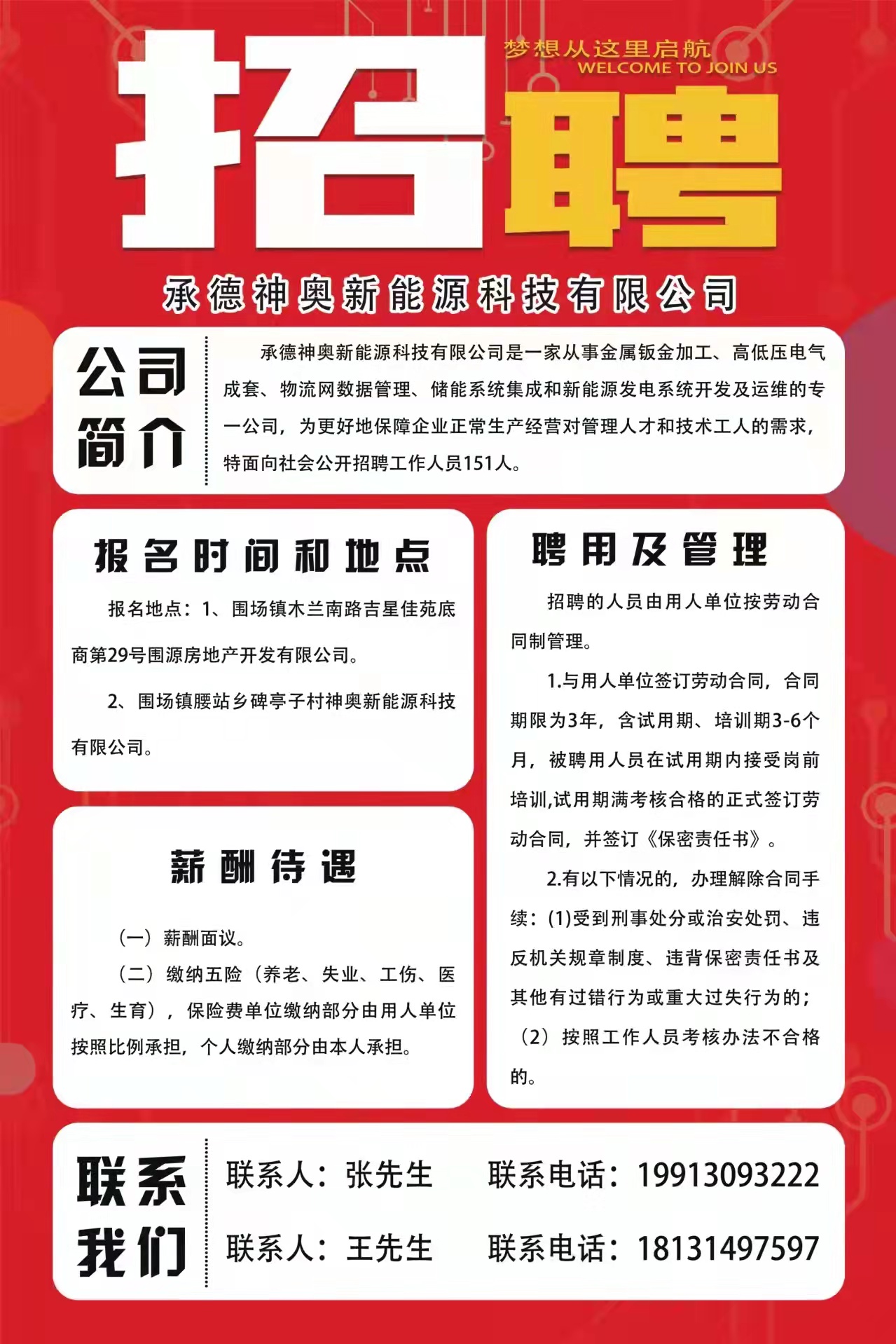 招聘

梦想从这里启航
WELCOME TO JOIN US

承德神奥新能源科技有限公司

公司简介

承德神奥新能源科技有限公司是一家从事金属钣金加工、高低压电气成套、物流网数据管理、储能系统集成和新能源发电系统开发及运维的专一公司，为更好地保障企业正常生产经营对管理人才和技术工人的需求，特面向社会公开招聘工作人员151人。

报名时间和地点

报名地点：1、围场镇木兰南路吉星佳苑底商第29号围源房地产开发有限公司。

2、围场镇腰站乡碑亭子村神奥新能源科技有限公司。

薪酬待遇

（一）薪酬面议。

（二）缴纳五险（养老、失业、工伤、医疗、生育），保险费单位缴纳部分由用人单位按照比例承担，个人缴纳部分由本人承担。

聘用及管理

招聘的人员由用人单位按劳动合同制管理。

1.与用人单位签订劳动合同，合同期限为3年，含试用期、培训期3-6个月，被聘用人员在试用期内接受岗前培训,试用期满考核合格的正式签订劳动合同，并签订《保密责任书》。

2.有以下情况的，办理解除合同手续：(1)受到刑事处分或治安处罚、违反机关规章制度、违背保密责任书及其他有过错行为或重大过失行为的；（2）按照工作人员考核办法不合格的。

联系我们

联系人：张先生　联系电话：19913093222

联系人：王先生　联系电话：18131497597